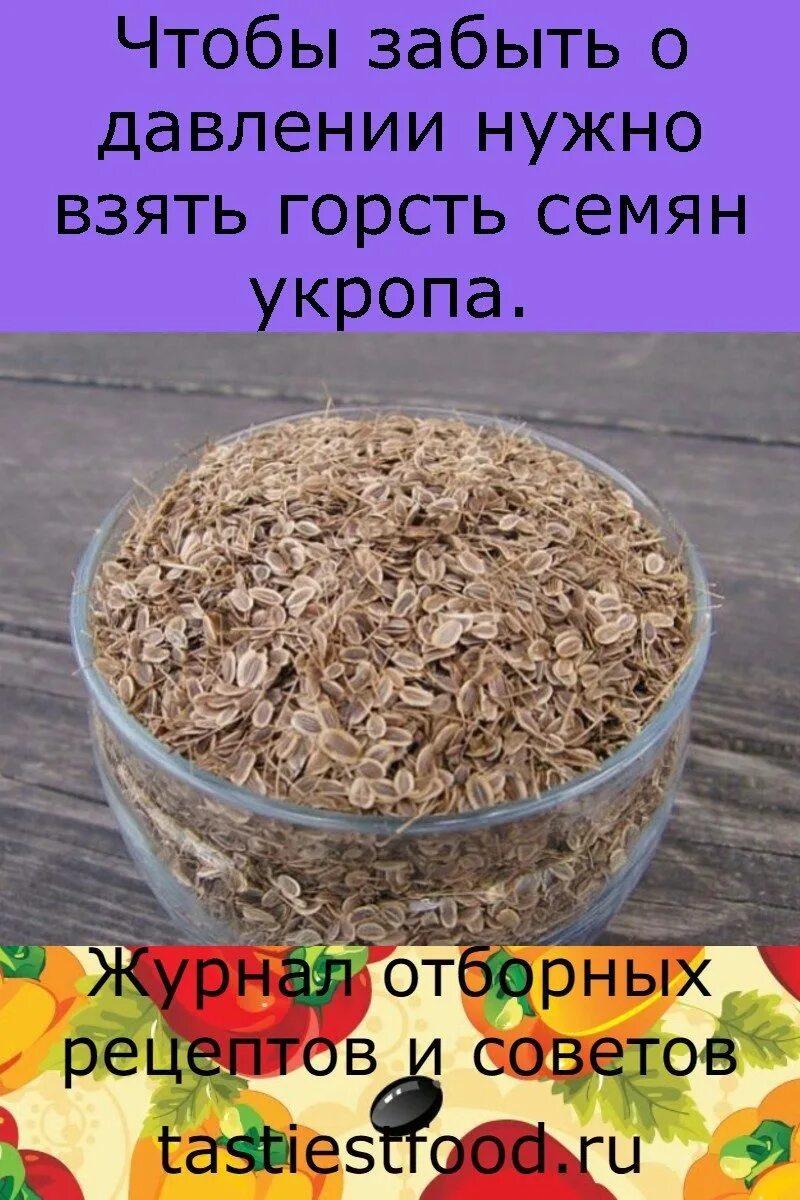 Чтобы забыть о давлении нужно взять горсть семян укропа.

Журнал отборных рецептов и советов tastiestfood.ru